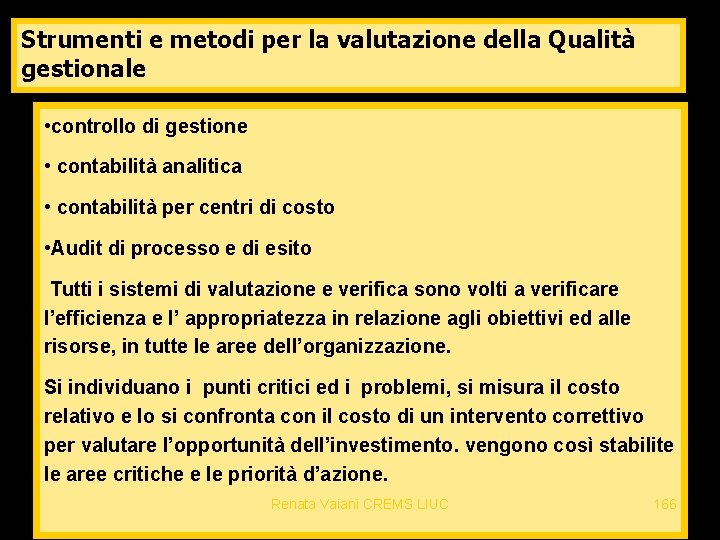 Strumenti e metodi per la valutazione della Qualità gestionale

•controllo di gestione

• contabilità analitica

• contabilità per centri di costo

•Audit di processo e di esito

Tutti i sistemi di valutazione e verifica sono volti a verificare l’efficienza e l’ appropriatezza in relazione agli obiettivi ed alle risorse, in tutte le aree dell’organizzazione.

Si individuano i punti critici ed i problemi, si misura il costo relativo e lo si confronta con il costo di un intervento correttivo per valutare l’opportunità dell’investimento. vengono così stabilite le aree critiche e le priorità d’azione.

Renata Vaiani CREMS LIUC

166